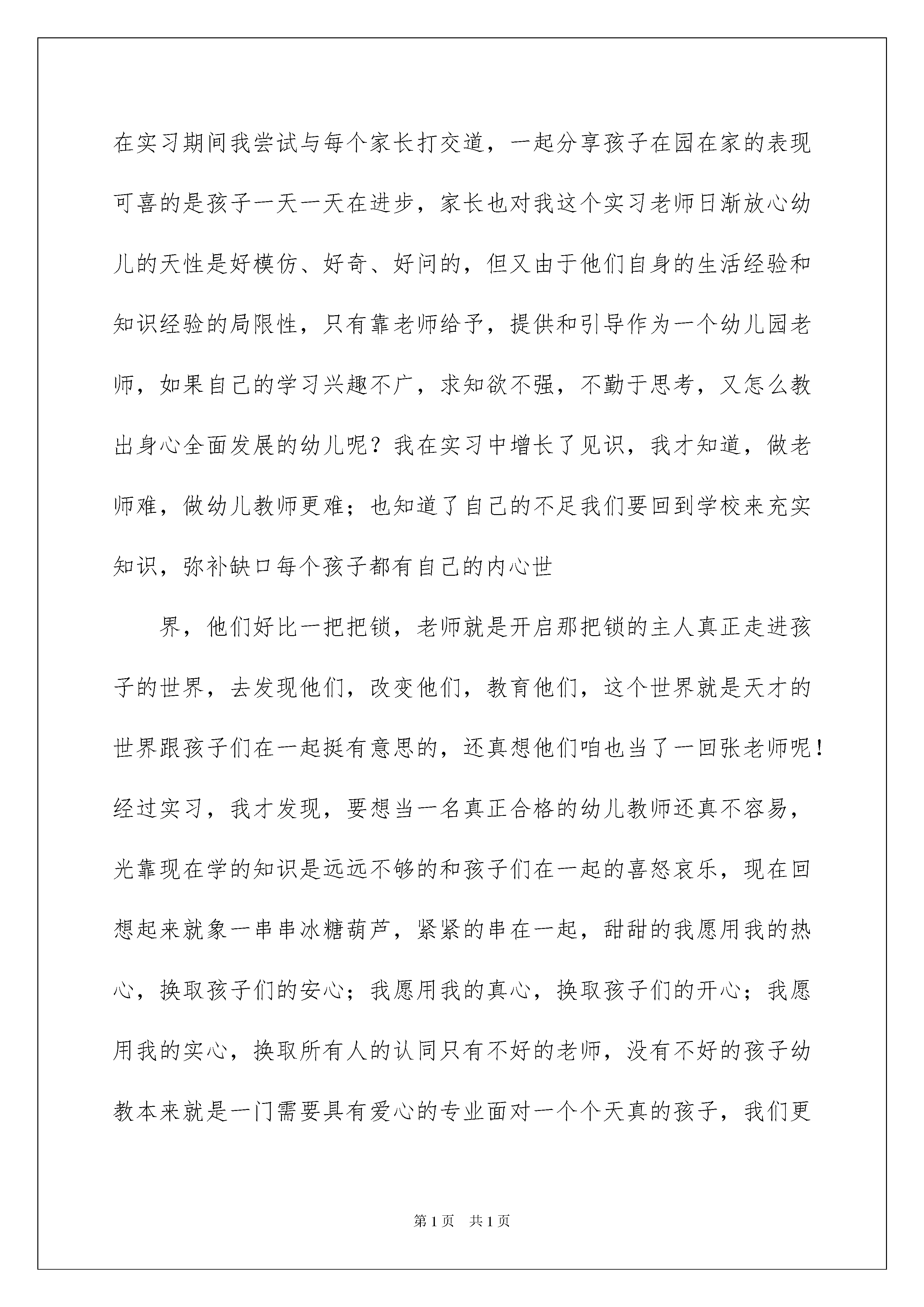 在实习期间我尝试与每个家长打交道，一起分享孩子在园在家的表现可喜的是孩子一天一天在进步，家长也对我这个实习老师日渐放心幼儿的天性是好模仿、好奇、好问的，但又由于他们自身的生活经验和知识经验的局限性，只有靠老师给予，提供和引导作为一个幼儿园老师，如果自己的学习兴趣不广，求知欲不强，不勤于思考，又怎么教出身心全面发展的幼儿呢？我在实习中增长了见识，我才知道，做老师难，做幼儿教师更难；也知道了自己的不足我们要回到学校来充实知识，弥补缺口每个孩子都有自己的内心世

界，他们好比一把把锁，老师就是开启那把锁的主人真正走进孩子的世界，去发现他们，改变他们，教育他们，这个世界就是天才的世界跟孩子们在一起挺有意思的，还真想他们咱也当了一回张老师呢！经过实习，我才发现，要想当一名真正合格的幼儿教师还真不容易，光靠现在学的知识是远远不够的和孩子们在一起的喜怒哀乐，现在回想起来就象一串串冰糖葫芦，紧紧的串在一起，甜甜的我愿用我的热心，换取孩子们的安心；我愿用我的真心，换取孩子们的开心；我愿用我的实心，换取所有人的认同只有不好的老师，没有不好的孩子幼教本来就是一门需要具有爱心的专业面对一个个天真的孩子，我们更

第1页 共1页